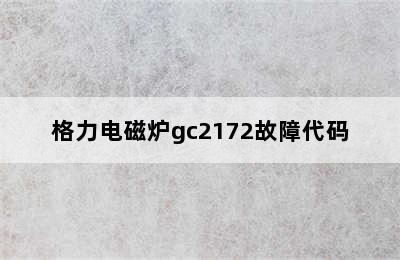 格力电磁炉gc2172故障代码